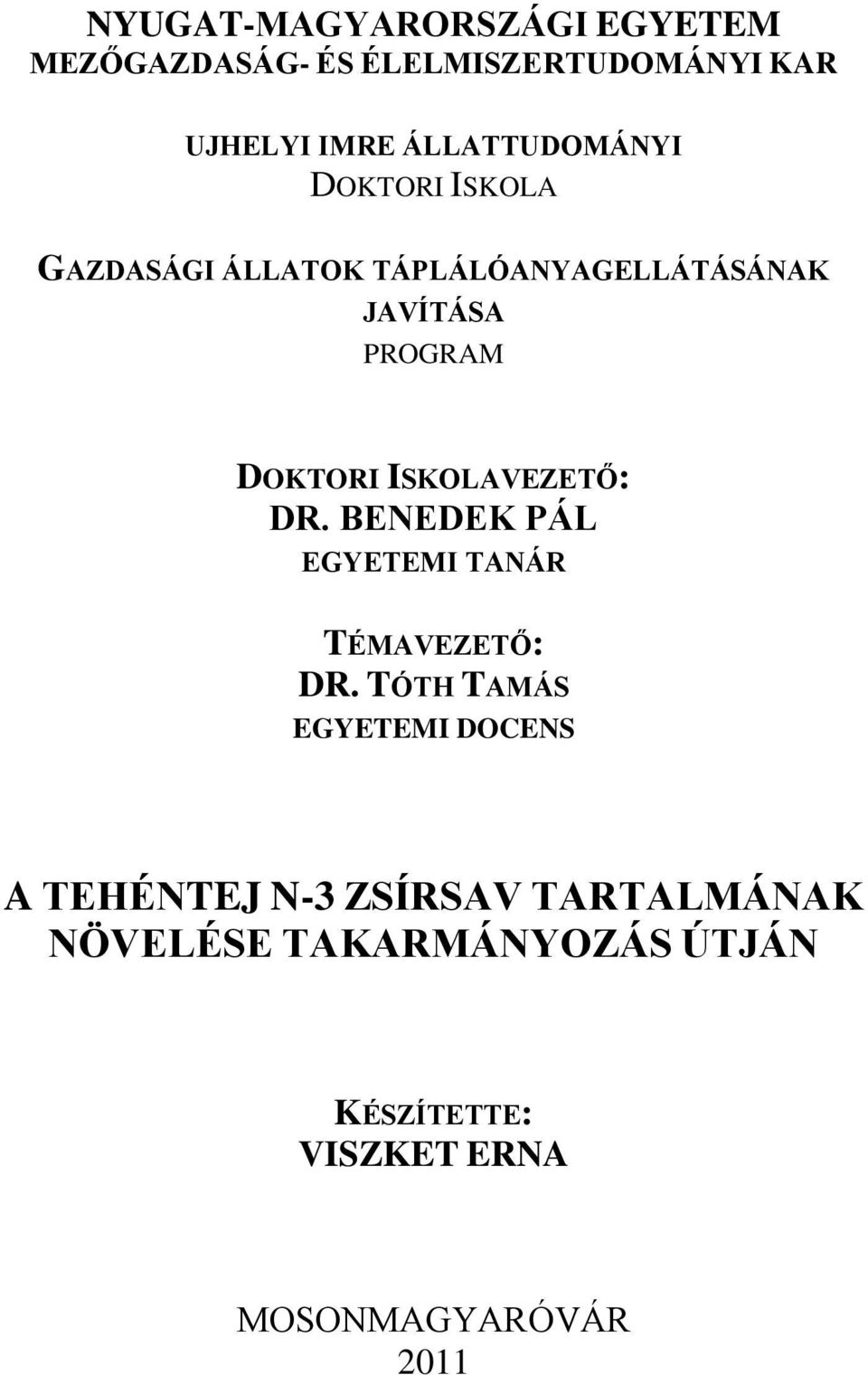 NYUGAT-MAGYARORSZÁGI EGYETEM
MEZŐGAZDASÁG- ÉS ÉLELMISZERTUDOMÁNYI KAR

UJHELYI IMRE ÁLLATTUDOMÁNYI
DOKTORI ISKOLA

GAZDASÁGI ÁLLATOK TÁPLÁLÓANYAGELLÁTÁSÁNAK JAVÍTÁSA
PROGRAM

DOKTORI ISKOLAVEZETŐ:
DR. BENEDEK PÁL
EGYETEMI TANÁR

TÉMAVEZETŐ:
DR. TÓTH TAMÁS
EGYETEMI DOCENS

A TEHÉNTEJ N-3 ZSÍRSAV TARTALMÁNAK NÖVELÉSE TAKARMÁNYOZÁS ÚTJÁN

KÉSZÍTETTE:
VISZKET ERNA

MOSONMAGYARÓVÁR
2011